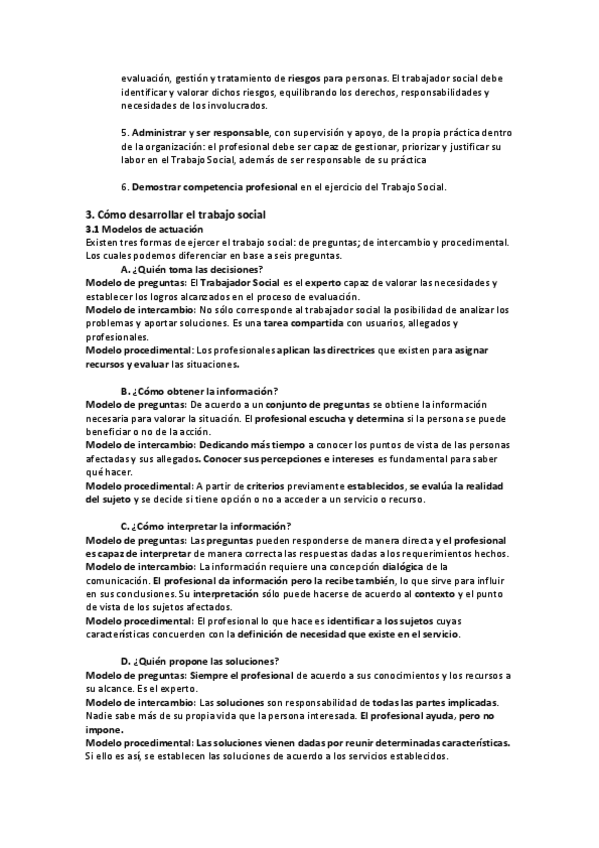 evaluación, gestión y tratamiento de riesgos para personas. El trabajador social debe identificar y valorar dichos riesgos, equilibrando los derechos, responsabilidades y necesidades de los involucrados.

5. Administrar y ser responsable, con supervisión y apoyo, de la propia práctica dentro de la organización: el profesional debe ser capaz de gestionar, priorizar y justificar su labor en el Trabajo Social, además de ser responsable de su práctica

6. Demostrar competencia profesional en el ejercicio del Trabajo Social.

3. Cómo desarrollar el trabajo social
3.1 Modelos de actuación
Existen tres formas de ejercer el trabajo social: de preguntas; de intercambio y procedimental. Los cuales podemos diferenciar en base a seis preguntas.

A. ¿Quién toma las decisiones?
Modelo de preguntas: El Trabajador Social es el experto capaz de valorar las necesidades y establecer los logros alcanzados en el proceso de evaluación.
Modelo de intercambio: No sólo corresponde al trabajador social la posibilidad de analizar los problemas y aportar soluciones. Es una tarea compartida con usuarios, allegados y profesionales.
Modelo procedimental: Los profesionales aplican las directrices que existen para asignar recursos y evaluar las situaciones.

B. ¿Cómo obtener la información?
Modelo de preguntas: De acuerdo a un conjunto de preguntas se obtiene la información necesaria para valorar la situación. El profesional escucha y determina si la persona se puede beneficiar o no de la acción.
Modelo de intercambio: Dedicando más tiempo a conocer los puntos de vista de las personas afectadas y sus allegados. Conocer sus percepciones e intereses es fundamental para saber qué hacer.
Modelo procedimental: A partir de criterios previamente establecidos, se evalúa la realidad del sujeto y se decide si tiene opción o no a acceder a un servicio o recurso.

C. ¿Cómo interpretar la información?
Modelo de preguntas: Las preguntas pueden responderse de manera directa y el profesional es capaz de interpretar de manera correcta las respuestas dadas a los requerimientos hechos.
Modelo de intercambio: La información requiere una concepción dialógica de la comunicación. El profesional da información pero la recibe también, lo que sirve para influir en sus conclusiones. Su interpretación sólo puede hacerse de acuerdo al contexto y el punto de vista de los sujetos afectados.
Modelo procedimental: El profesional lo que hace es identificar a los sujetos cuyas características concuerden con la definición de necesidad que existe en el servicio.

D. ¿Quién propone las soluciones?
Modelo de preguntas: Siempre el profesional de acuerdo a sus conocimientos y los recursos a su alcance. Es el experto.
Modelo de intercambio: Las soluciones son responsabilidad de todas las partes implicadas. Nadie sabe más de su propia vida que la persona interesada. El profesional ayuda, pero no impone.
Modelo procedimental: Las soluciones vienen dadas por reunir determinadas características. Si ello es así, se establecen las soluciones de acuerdo a los servicios establecidos.